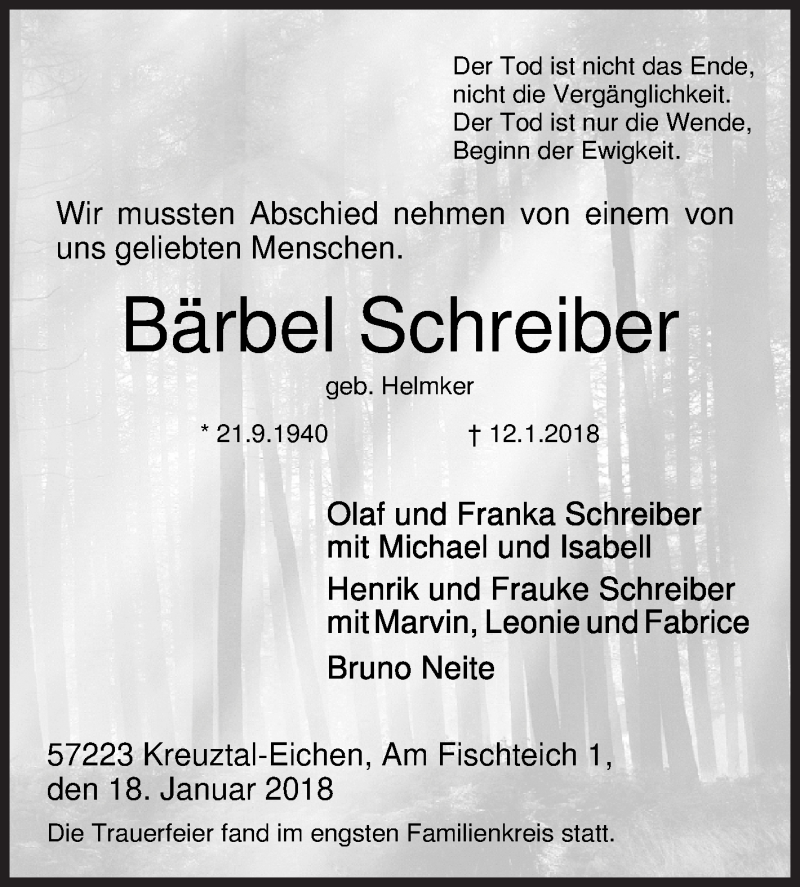 Der Tod ist nicht das Ende,
nicht die Vergänglichkeit.
Der Tod ist nur die Wende,
Beginn der Ewigkeit.

Wir mussten Abschied nehmen von einem von uns geliebten Menschen.

Bärbel Schreiber

geb. Helmker

* 21.9.1940 † 12.1.2018

Olaf und Franka Schreiber
mit Michael und Isabell

Henrik und Frauke Schreiber
mit Marvin, Leonie und Fabrice

Bruno Neite

57223 Kreuztal-Eichen, Am Fischteich 1,
den 18. Januar 2018

Die Trauerfeier fand im engsten Familienkreis statt.